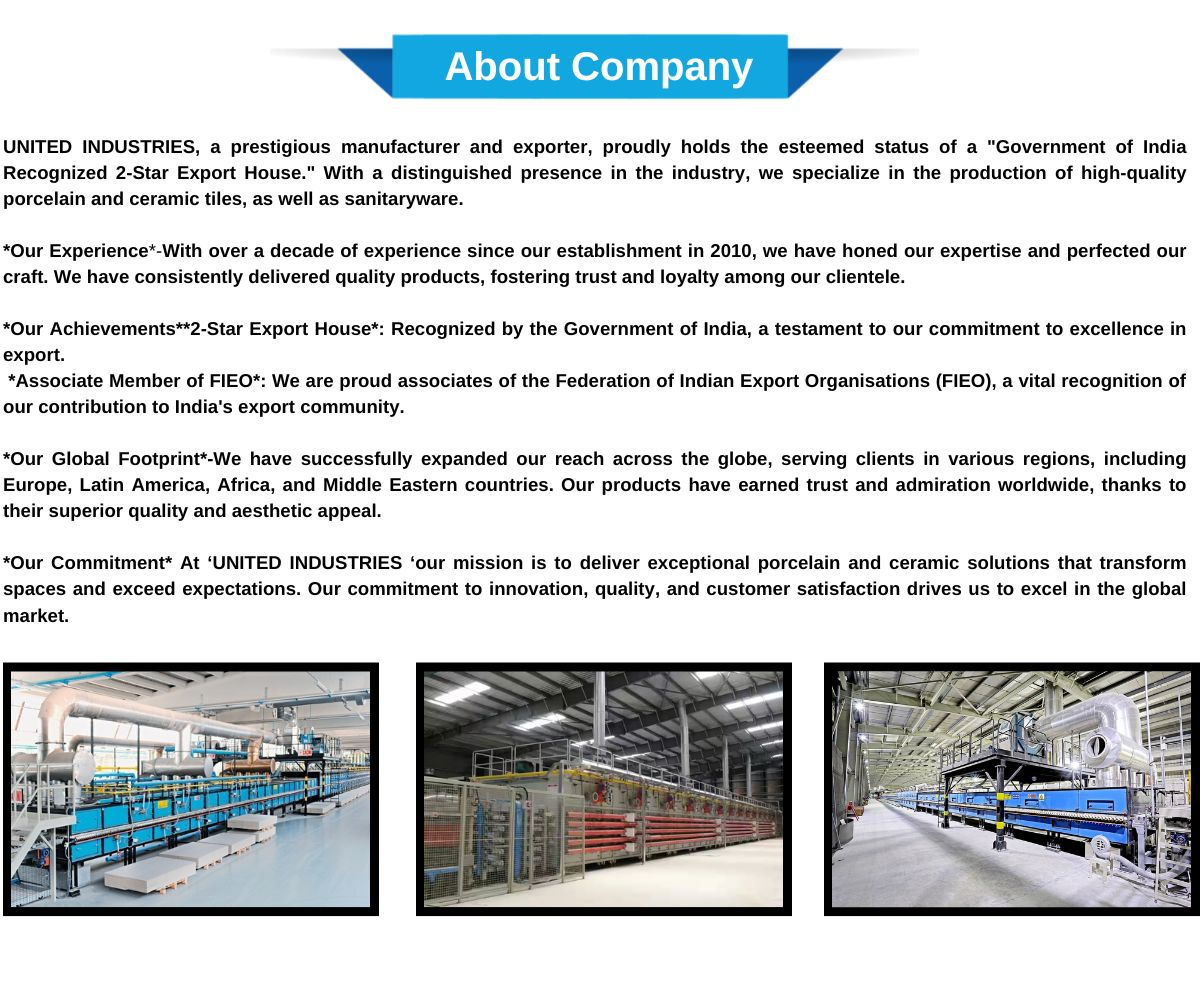 About Company

UNITED INDUSTRIES, a prestigious manufacturer and exporter, proudly holds the esteemed status of a "Government of India Recognized 2-Star Export House." With a distinguished presence in the industry, we specialize in the production of high-quality porcelain and ceramic tiles, as well as sanitaryware.

*Our Experience*-With over a decade of experience since our establishment in 2010, we have honed our expertise and perfected our craft. We have consistently delivered quality products, fostering trust and loyalty among our clientele.

*Our Achievements**2-Star Export House*: Recognized by the Government of India, a testament to our commitment to excellence in export.
*Associate Member of FIEO*: We are proud associates of the Federation of Indian Export Organisations (FIEO), a vital recognition of our contribution to India's export community.

*Our Global Footprint*-We have successfully expanded our reach across the globe, serving clients in various regions, including Europe, Latin America, Africa, and Middle Eastern countries. Our products have earned trust and admiration worldwide, thanks to their superior quality and aesthetic appeal.

*Our Commitment* At ‘UNITED INDUSTRIES ‘our mission is to deliver exceptional porcelain and ceramic solutions that transform spaces and exceed expectations. Our commitment to innovation, quality, and customer satisfaction drives us to excel in the global market.